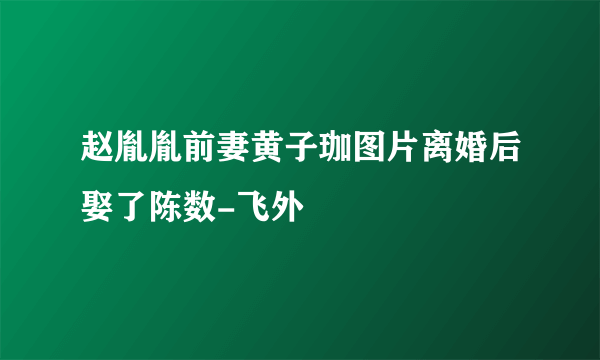 赵胤胤前妻黄子珈图片离婚后娶了陈数-飞外